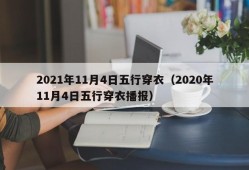 2021年11月4日五行穿衣（2020年11月4日五行穿衣播报）